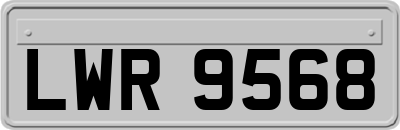 LWR 9568